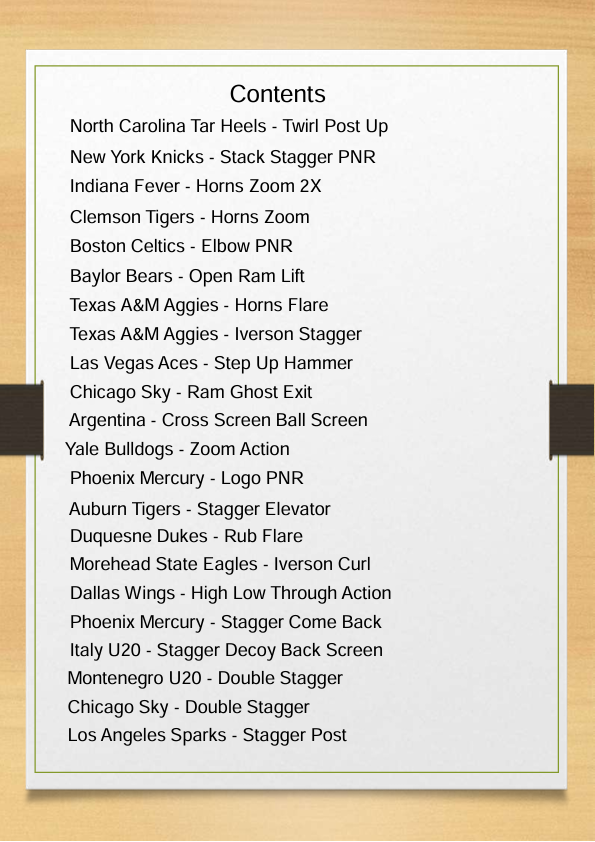 Contents

North Carolina Tar Heels - Twirl Post Up
New York Knicks - Stack Stagger PNR
Indiana Fever - Horns Zoom 2X
Clemson Tigers - Horns Zoom
Boston Celtics - Elbow PNR
Baylor Bears - Open Ram Lift
Texas A&M Aggies - Horns Flare
Texas A&M Aggies - Iverson Stagger
Las Vegas Aces - Step Up Hammer
Chicago Sky - Ram Ghost Exit
Argentina - Cross Screen Ball Screen
Yale Bulldogs - Zoom Action
Phoenix Mercury - Logo PNR
Auburn Tigers - Stagger Elevator
Duquesne Dukes - Rub Flare
Morehead State Eagles - Iverson Curl
Dallas Wings - High Low Through Action
Phoenix Mercury - Stagger Come Back
Italy U20 - Stagger Decoy Back Screen
Montenegro U20 - Double Stagger
Chicago Sky - Double Stagger
Los Angeles Sparks - Stagger Post